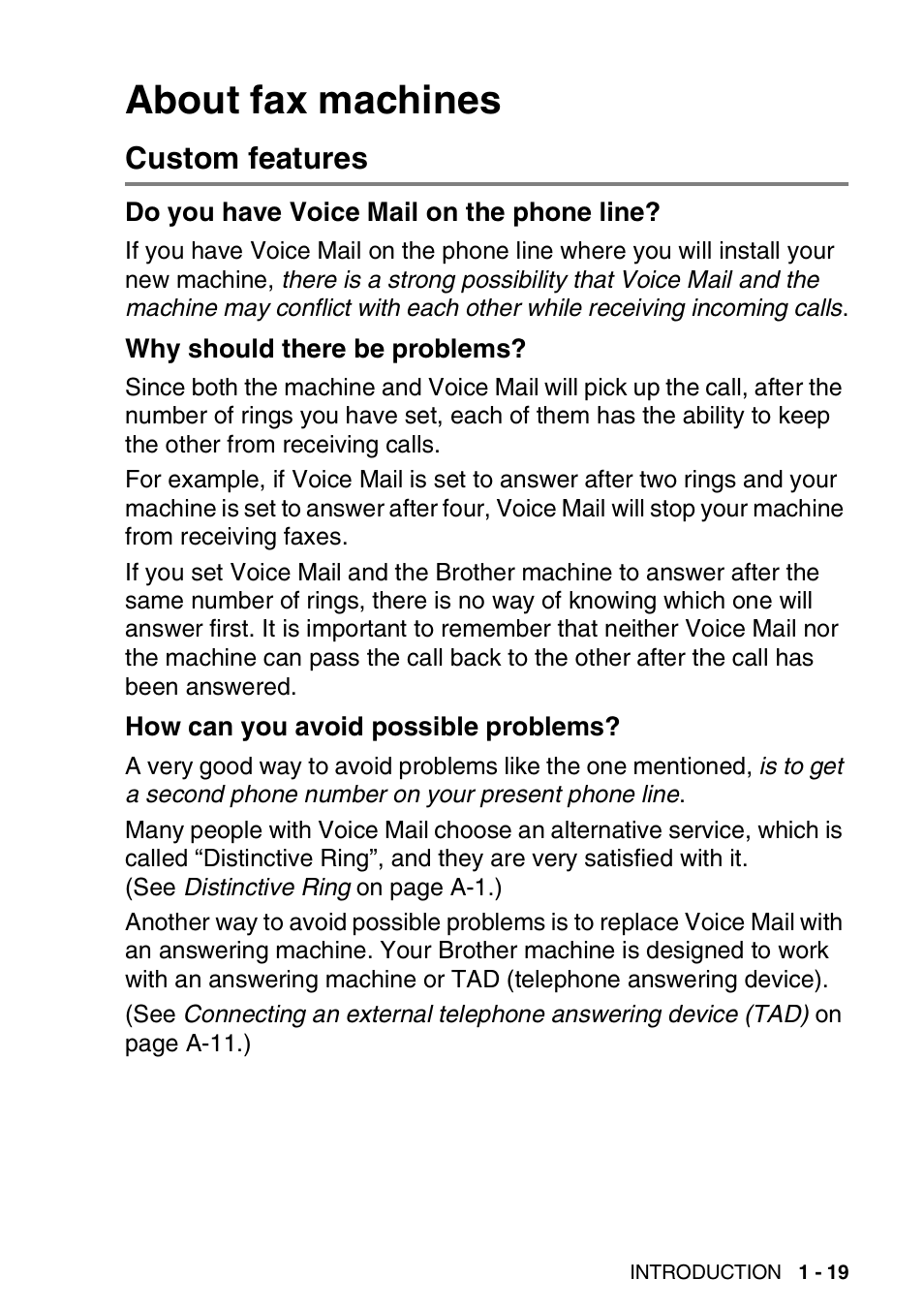 About fax machines

Custom features

Do you have Voice Mail on the phone line?

If you have Voice Mail on the phone line where you will install your new machine, there is a strong possibility that Voice Mail and the machine may conflict with each other while receiving incoming calls.

Why should there be problems?

Since both the machine and Voice Mail will pick up the call, after the number of rings you have set, each of them has the ability to keep the other from receiving calls.

For example, if Voice Mail is set to answer after two rings and your machine is set to answer after four, Voice Mail will stop your machine from receiving faxes.

If you set Voice Mail and the Brother machine to answer after the same number of rings, there is no way of knowing which one will answer first. It is important to remember that neither Voice Mail nor the machine can pass the call back to the other after the call has been answered.

How can you avoid possible problems?

A very good way to avoid problems like the one mentioned, is to get a second phone number on your present phone line.

Many people with Voice Mail choose an alternative service, which is called “Distinctive Ring”, and they are very satisfied with it. (See Distinctive Ring on page A-1.)

Another way to avoid possible problems is to replace Voice Mail with an answering machine. Your Brother machine is designed to work with an answering machine or TAD (telephone answering device).

(See Connecting an external telephone answering device (TAD) on page A-11.)

INTRODUCTION 1 - 19